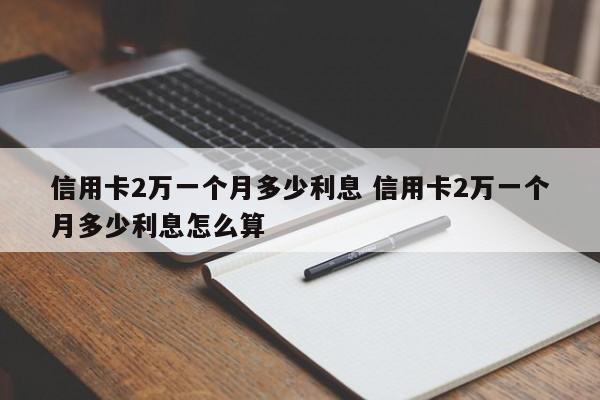 信用卡2万一个月多少利息 信用卡2万一个月多少利息怎么算